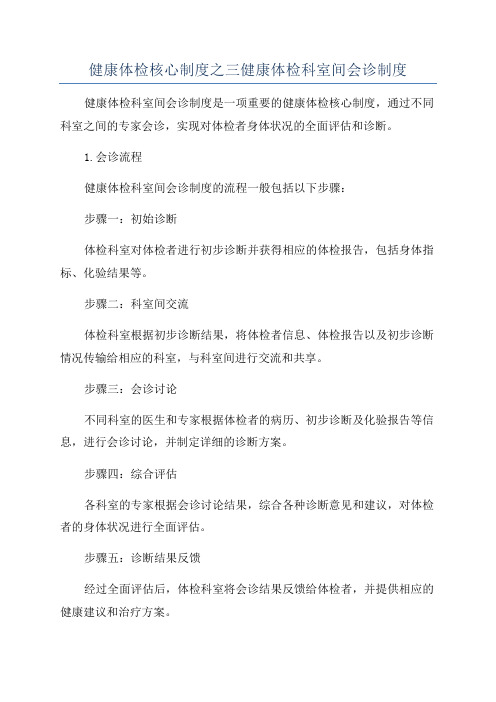 健康体检核心制度之三健康体检科室间会诊制度

健康体检科室间会诊制度是一项重要的健康体检核心制度，通过不同科室之间的专家会诊，实现对体检者身体状况的全面评估和诊断。

1. 会诊流程

健康体检科室间会诊制度的流程一般包括以下步骤：

步骤一：初始诊断

体检科室对体检者进行初步诊断并获得相应的体检报告，包括身体指标、化验结果等。

步骤二：科室间交流

体检科室根据初步诊断结果，将体检者信息、体检报告以及初步诊断情况传输给相应的科室，与科室间进行交流和共享。

步骤三：会诊讨论

不同科室的医生和专家根据体检者的病历、初步诊断及化验报告等信息，进行会诊讨论，并制定详细的诊断方案。

步骤四：综合评估

各科室的专家根据会诊讨论结果，综合各种诊断意见和建议，对体检者的身体状况进行全面评估。

步骤五：诊断结果反馈

经过全面评估后，体检科室将会诊结果反馈给体检者，并提供相应的健康建议和治疗方案。